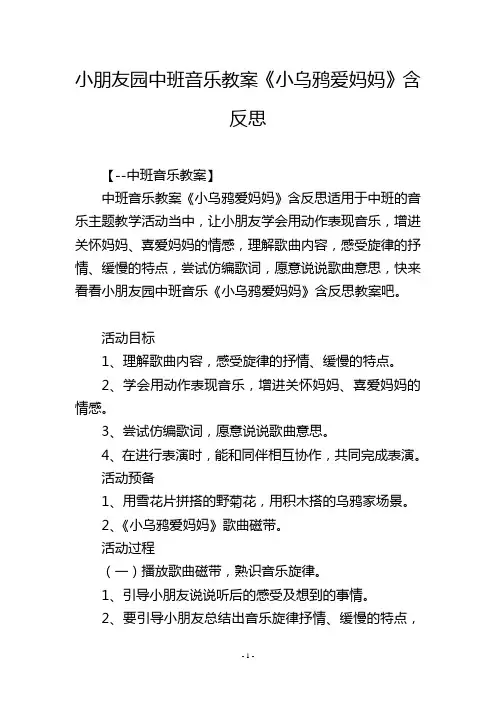 小朋友园中班音乐教案《小乌鸦爱妈妈》含反思

【--中班音乐教案】

中班音乐教案《小乌鸦爱妈妈》含反思适用于中班的音乐主题教学活动当中，让小朋友学会用动作表现音乐，增进关怀妈妈、喜爱妈妈的情感，理解歌曲内容，感受旋律的抒情、缓慢的特点，尝试仿编歌词，愿意说说歌曲意思，快来看看小朋友园中班音乐《小乌鸦爱妈妈》含反思教案吧。

活动目标

1、理解歌曲内容，感受旋律的抒情、缓慢的特点。

2、学会用动作表现音乐，增进关怀妈妈、喜爱妈妈的情感。

3、尝试仿编歌词，愿意说说歌曲意思。

4、在进行表演时，能和同伴相互协作，共同完成表演。

活动预备

1、用雪花片拼搭的野菊花，用积木搭的乌鸦家场景。

2、《小乌鸦爱妈妈》歌曲磁带。

活动过程

（一）播放歌曲磁带，熟识音乐旋律。

1、引导小朋友说说听后的感受及想到的事情。

2、要引导小朋友总结出音乐旋律抒情、缓慢的特点，

- 1 -